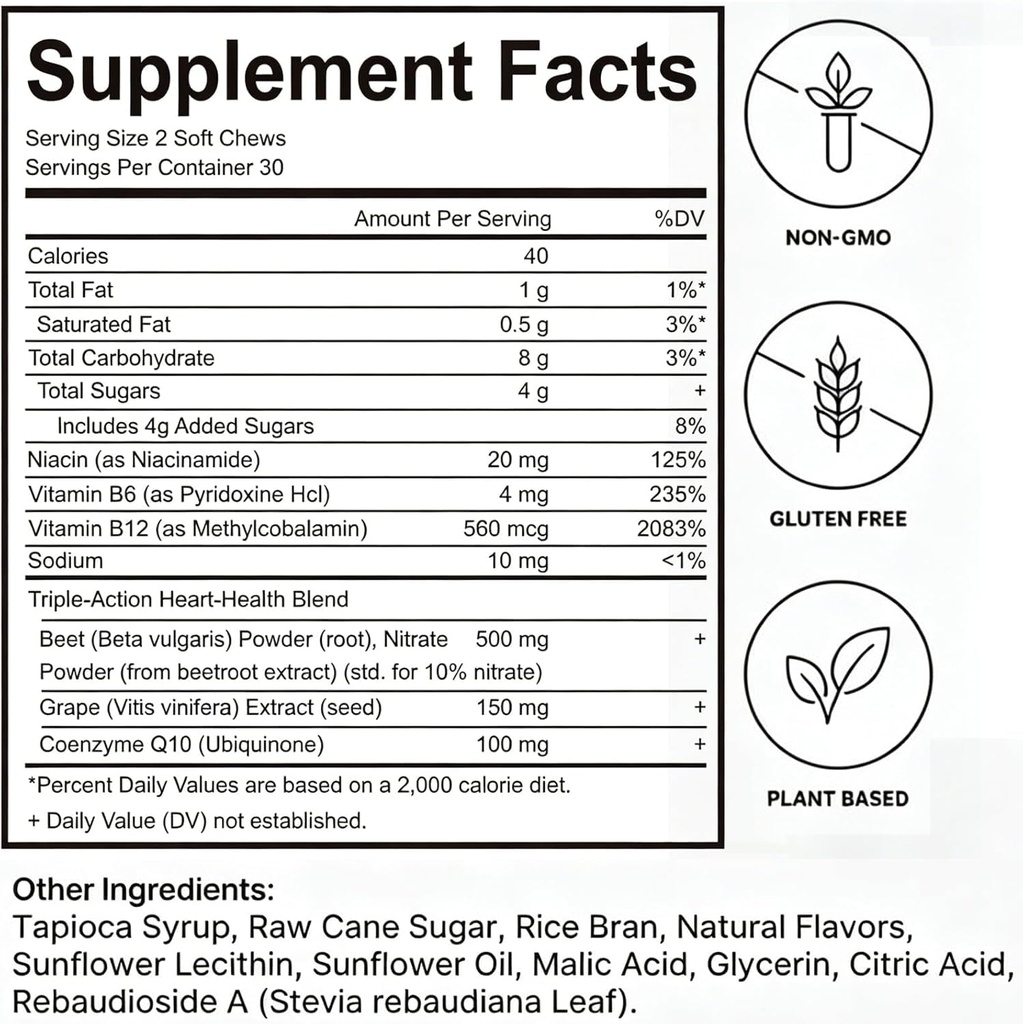 Supplement Facts

Serving Size 2 Soft Chews
Servings Per Container 30

| | Amount Per Serving | %DV |
|---|---|---|
| Calories | 40 | |
| Total Fat | 1 g | 1%* |
| Saturated Fat | 0.5 g | 3%* |
| Total Carbohydrate | 8 g | 3%* |
| Total Sugars | 4 g | + |
| Includes 4g Added Sugars | | 8% |
| Niacin (as Niacinamide) | 20 mg | 125% |
| Vitamin B6 (as Pyridoxine Hcl) | 4 mg | 235% |
| Vitamin B12 (as Methylcobalamin) | 560 mcg | 2083% |
| Sodium | 10 mg | <1% |
| Triple-Action Heart-Health Blend | | |
| Beet (Beta vulgaris) Powder (root), Nitrate Powder (from beetroot extract) (std. for 10% nitrate) | 500 mg | + |
| Grape (Vitis vinifera) Extract (seed) | 150 mg | + |
| Coenzyme Q10 (Ubiquinone) | 100 mg | + |

*Percent Daily Values are based on a 2,000 calorie diet.
+ Daily Value (DV) not established.

NON-GMO

GLUTEN FREE

PLANT BASED

Other Ingredients:
Tapioca Syrup, Raw Cane Sugar, Rice Bran, Natural Flavors, Sunflower Lecithin, Sunflower Oil, Malic Acid, Glycerin, Citric Acid, Rebaudioside A (Stevia rebaudiana Leaf).